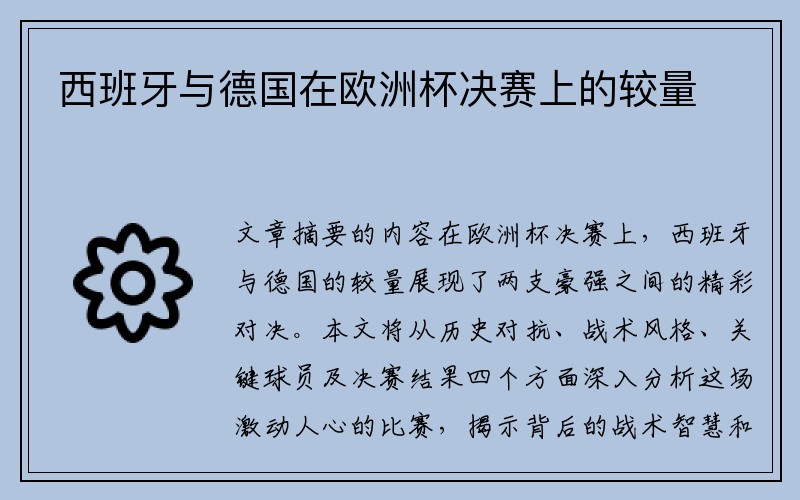 西班牙与德国在欧洲杯决赛上的较量

文章摘要的内容在欧洲杯决赛上，西班牙与德国的较量展现了两支豪强之间的精彩对决。本文将从历史对抗、战术风格、关键球员及决赛结果四个方面深入分析这场激动人心的比赛，揭示背后的战术智慧和